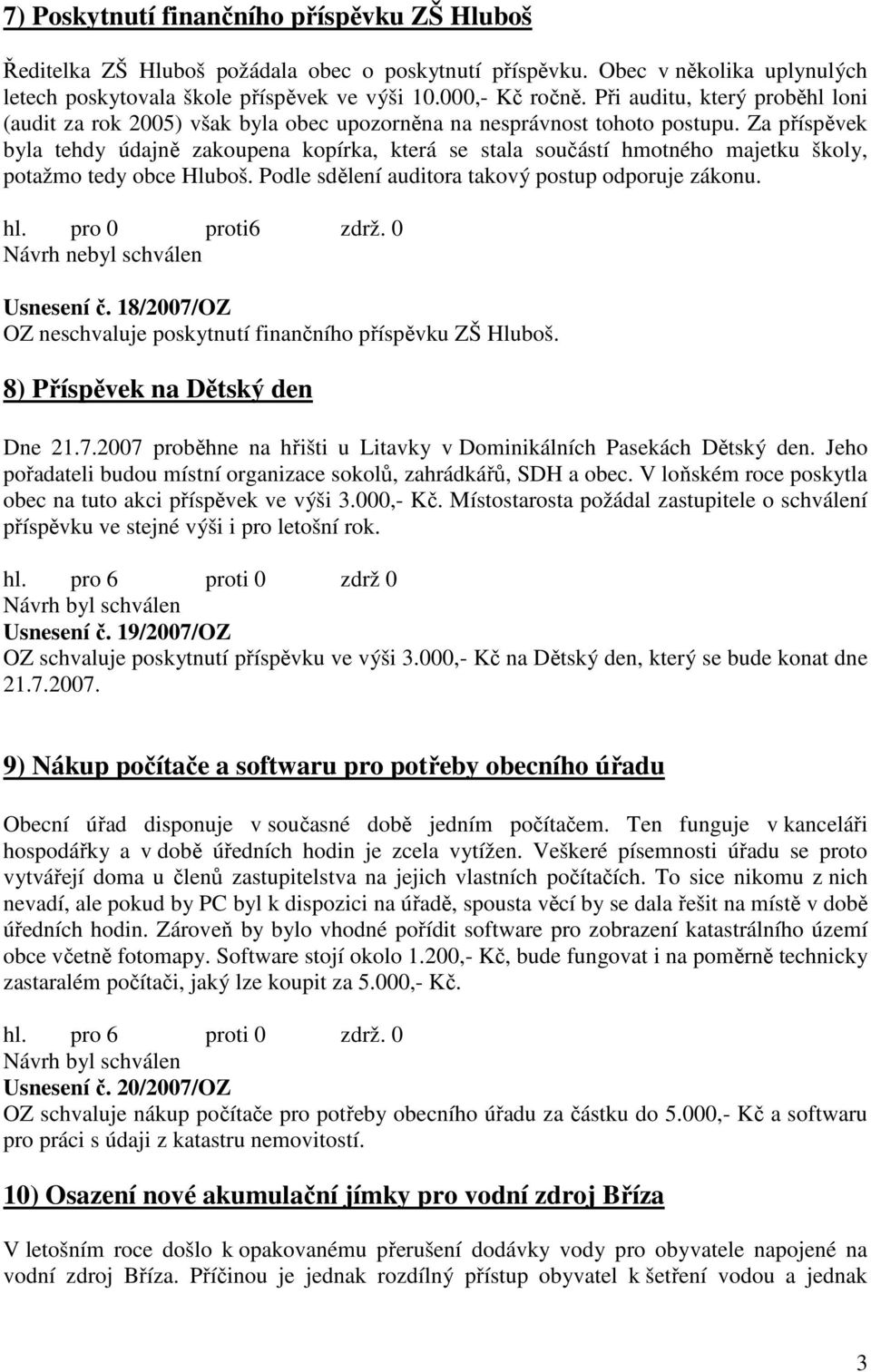 7) Poskytnutí finančního příspěvku ZŠ Hluboš

Ředitelka ZŠ Hluboš požádala obec o poskytnutí příspěvku. Obec v několika uplynulých letech poskytovala škole příspěvek ve výši 10.000,- Kč ročně. Při auditu, který proběhl loni (audit za rok 2005) však byla obec upozorněna na nesprávnost tohoto postupu. Za příspěvek byla tehdy údajně zakoupena kopírka, která se stala součástí hmotného majetku školy, potažmo tedy obce Hluboš. Podle sdělení auditora takový postup odporuje zákonu.

hl. pro 0 proti6 zdrž. 0
Návrh nebyl schválen

Usnesení č. 18/2007/OZ
OZ neschvaluje poskytnutí finančního příspěvku ZŠ Hluboš.

8) Příspěvek na Dětský den

Dne 21.7.2007 proběhne na hřišti u Litavky v Dominikálních Pasekách Dětský den. Jeho pořadateli budou místní organizace sokolů, zahrádkářů, SDH a obec. V loňském roce poskytla obec na tuto akci příspěvek ve výši 3.000,- Kč. Místostarosta požádal zastupitele o schválení příspěvku ve stejné výši i pro letošní rok.

hl. pro 6 proti 0 zdrž 0
Návrh byl schválen
Usnesení č. 19/2007/OZ
OZ schvaluje poskytnutí příspěvku ve výši 3.000,- Kč na Dětský den, který se bude konat dne 21.7.2007.

9) Nákup počítače a softwaru pro potřeby obecního úřadu

Obecní úřad disponuje v současné době jedním počítačem. Ten funguje v kanceláři hospodářky a v době úředních hodin je zcela vytížen. Veškeré písemnosti úřadu se proto vytvářejí doma u členů zastupitelstva na jejich vlastních počítačích. To sice nikomu z nich nevadí, ale pokud by PC byl k dispozici na úřadě, spousta věcí by se dala řešit na místě v době úředních hodin. Zároveň by bylo vhodné pořídit software pro zobrazení katastrálního území obce včetně fotomapy. Software stojí okolo 1.200,- Kč, bude fungovat i na poměrně technicky zastaralém počítači, jaký lze koupit za 5.000,- Kč.

hl. pro 6 proti 0 zdrž. 0
Návrh byl schválen
Usnesení č. 20/2007/OZ
OZ schvaluje nákup počítače pro potřeby obecního úřadu za částku do 5.000,- Kč a softwaru pro práci s údaji z katastru nemovitostí.

10) Osazení nové akumulační jímky pro vodní zdroj Bříza

V letošním roce došlo k opakovanému přerušení dodávky vody pro obyvatele napojené na vodní zdroj Bříza. Příčinou je jednak rozdílný přístup obyvatel k šetření vodou a jednak

3